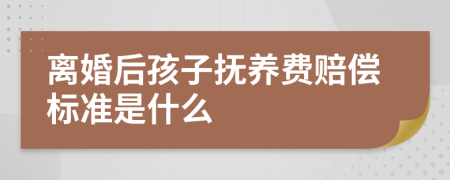 离婚后孩子抚养费赔偿标准是什么